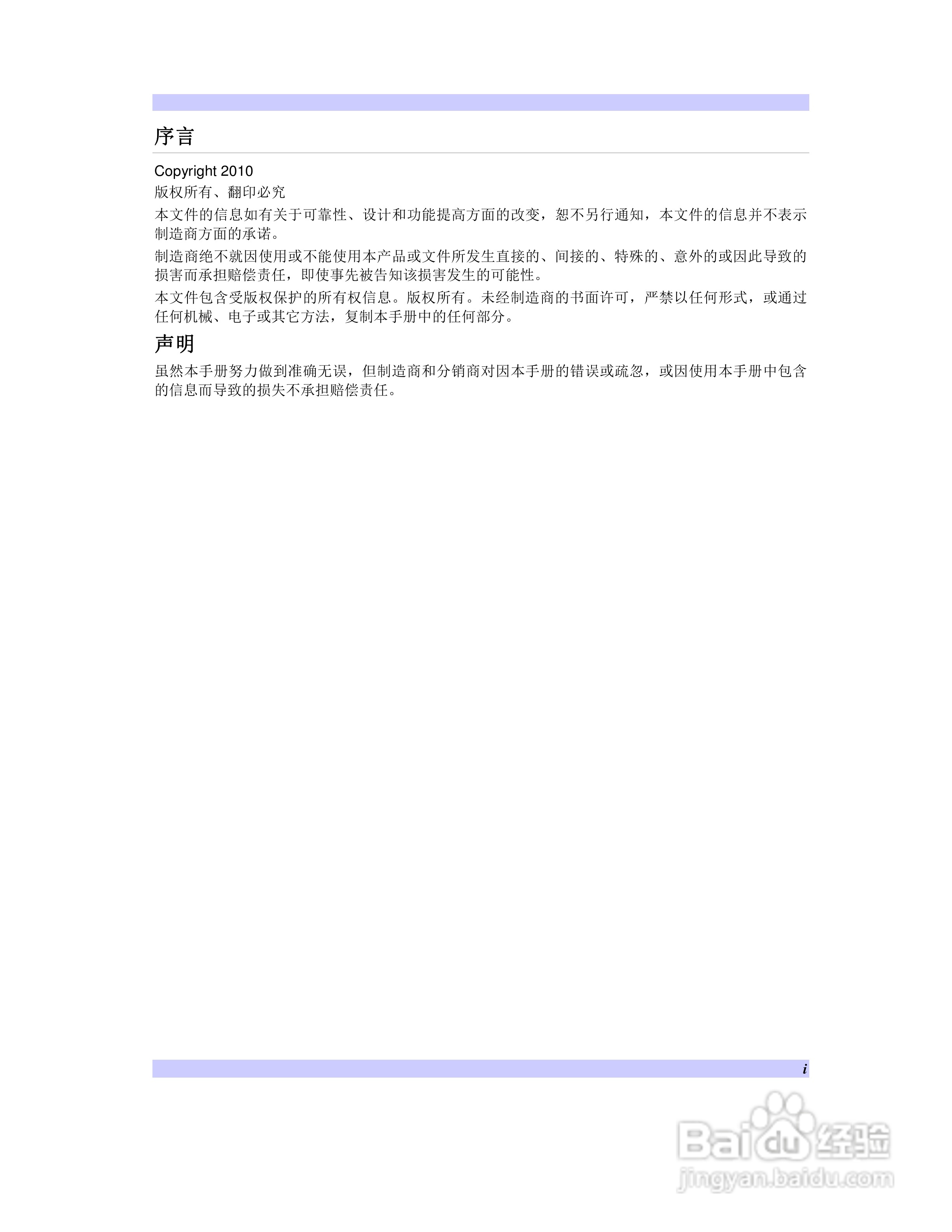 序言

Copyright 2010

版权所有、翻印必究

本文件的信息如有关于可靠性、设计和功能提高方面的改变，恕不另行通知，本文件的信息并不表示制造商方面的承诺。

制造商绝不就因使用或不能使用本产品或文件所发生直接的、间接的、特殊的、意外的或因此导致的损害而承担赔偿责任，即使事先被告知该损害发生的可能性。

本文件包含受版权保护的所有权信息。版权所有。未经制造商的书面许可，严禁以任何形式，或通过任何机械、电子或其它方法，复制本手册中的任何部分。

声明

虽然本手册努力做到准确无误，但制造商和分销商对因本手册的错误或疏忽，或因使用本手册中包含的信息而导致的损失不承担赔偿责任。

i

Baidu经验
jingyan.baidu.com